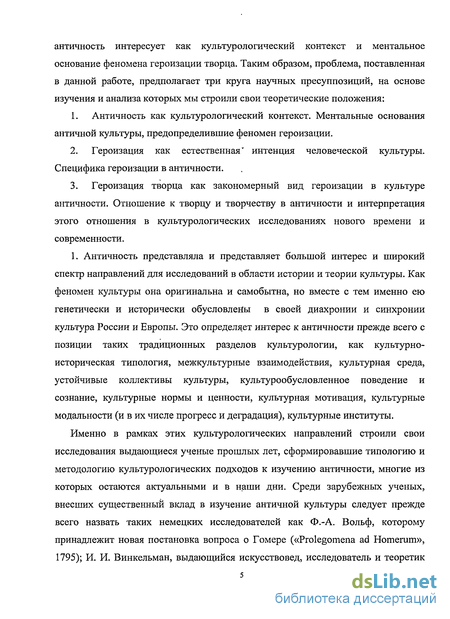 античность интересует как культурологический контекст и ментальное основание феномена героизации творца. Таким образом, проблема, поставленная в данной работе, предполагает три круга научных пресуппозиций, на основе изучения и анализа которых мы строили свои теоретические положения:

1. Античность как культурологический контекст. Ментальные основания античной культуры, предопределившие феномен героизации.

2. Героизация как естественная интенция человеческой культуры. Специфика героизации в античности.

3. Героизация творца как закономерный вид героизации в культуре античности. Отношение к творцу и творчеству в античности и интерпретация этого отношения в культурологических исследованиях нового времени и современности.

1. Античность представляла и представляет большой интерес и широкий спектр направлений для исследований в области истории и теории культуры. Как феномен культуры она оригинальна и самобытна, но вместе с тем именно ею генетически и исторически обусловлены в своей диахронии и синхронии культура России и Европы. Это определяет интерес к античности прежде всего с позиции таких традиционных разделов культурологии, как культурно-историческая типология, межкультурные взаимодействия, культурная среда, устойчивые коллективы культуры, культурообусловленное поведение и сознание, культурные нормы и ценности, культурная мотивация, культурные модальности (и в их числе прогресс и деградация), культурные институты.

Именно в рамках этих культурологических направлений строили свои исследования выдающиеся ученые прошлых лет, сформировавшие типологию и методологию культурологических подходов к изучению античности, многие из которых остаются актуальными и в наши дни. Среди зарубежных ученых, внесших существенный вклад в изучение античной культуры следует прежде всего назвать таких немецких исследователей как Ф.-А. Вольф, которому принадлежит новая постановка вопроса о Гомере («Prolegomena ad Homerum», 1795); И. И. Винкельман, выдающийся искусствовед, исследователь и теоретик

5

dsLib.net
библиотека диссертаций